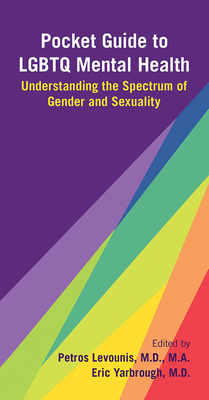 Pocket Guide to LGBTQ Mental Health

Understanding the Spectrum of Gender and Sexuality

Edited by
Petros Levounis, M.D., M.A.
Eric Yarbrough, M.D.